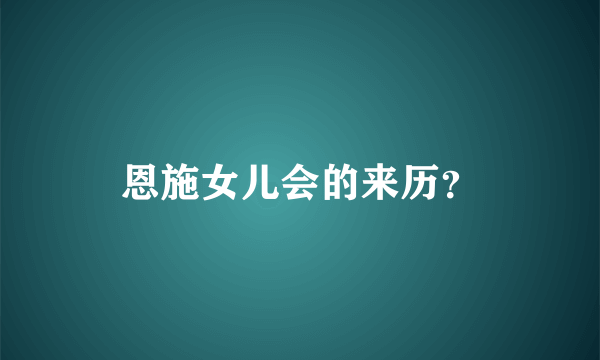 恩施女儿会的来历?